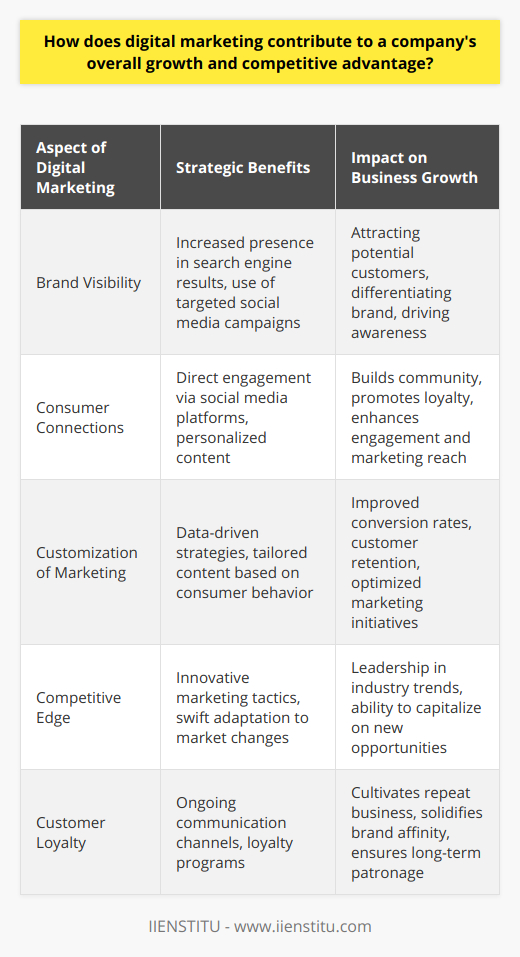 How does digital marketing contribute to a company's overall growth and competitive advantage?

| Aspect of Digital Marketing | Strategic Benefits | Impact on Business Growth |
|---|---|---|
| Brand Visibility | Increased presence in search engine results, use of targeted social media campaigns | Attracting potential customers, differentiating brand, driving awareness |
| Consumer Connections | Direct engagement via social media platforms, personalized content | Builds community, promotes loyalty, enhances engagement and marketing reach |
| Customization of Marketing | Data-driven strategies, tailored content based on consumer behavior | Improved conversion rates, customer retention, optimized marketing initiatives |
| Competitive Edge | Innovative marketing tactics, swift adaptation to market changes | Leadership in industry trends, ability to capitalize on new opportunities |
| Customer Loyalty | Ongoing communication channels, loyalty programs | Cultivates repeat business, solidifies brand affinity, ensures long-term patronage |

IIENSTITU - www.iienstitu.com